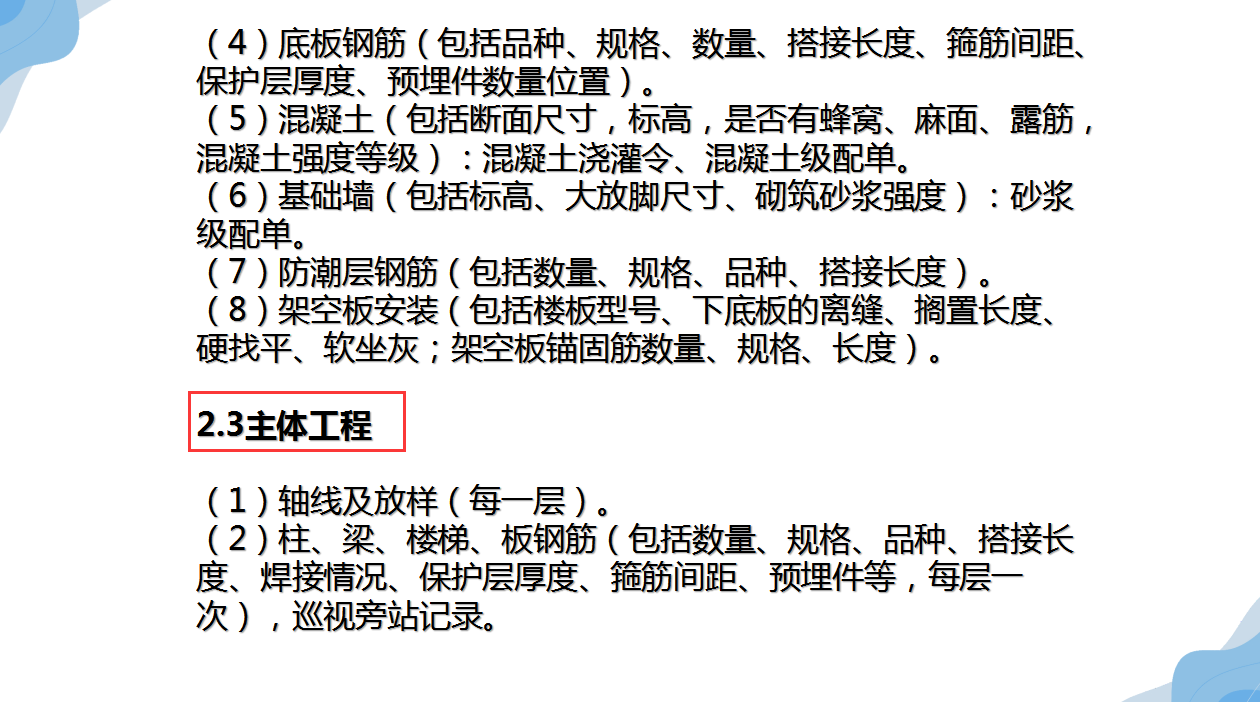 （4）底板钢筋（包括品种、规格、数量、搭接长度、箍筋间距、保护层厚度、预埋件数量位置）。
（5）混凝土（包括断面尺寸，标高，是否有蜂窝、麻面、露筋，混凝土强度等级）：混凝土浇灌令、混凝土级配单。
（6）基础墙（包括标高、大放脚尺寸、砌筑砂浆强度）：砂浆级配单。
（7）防潮层钢筋（包括数量、规格、品种、搭接长度）。
（8）架空板安装（包括楼板型号、下底板的离缝、搁置长度、硬找平、软坐灰；架空板锚固筋数量、规格、长度）。

2.3主体工程

（1）轴线及放样（每一层）。
（2）柱、梁、楼梯、板钢筋（包括数量、规格、品种、搭接长度、焊接情况、保护层厚度、箍筋间距、预埋件等，每层一次），巡视旁站记录。